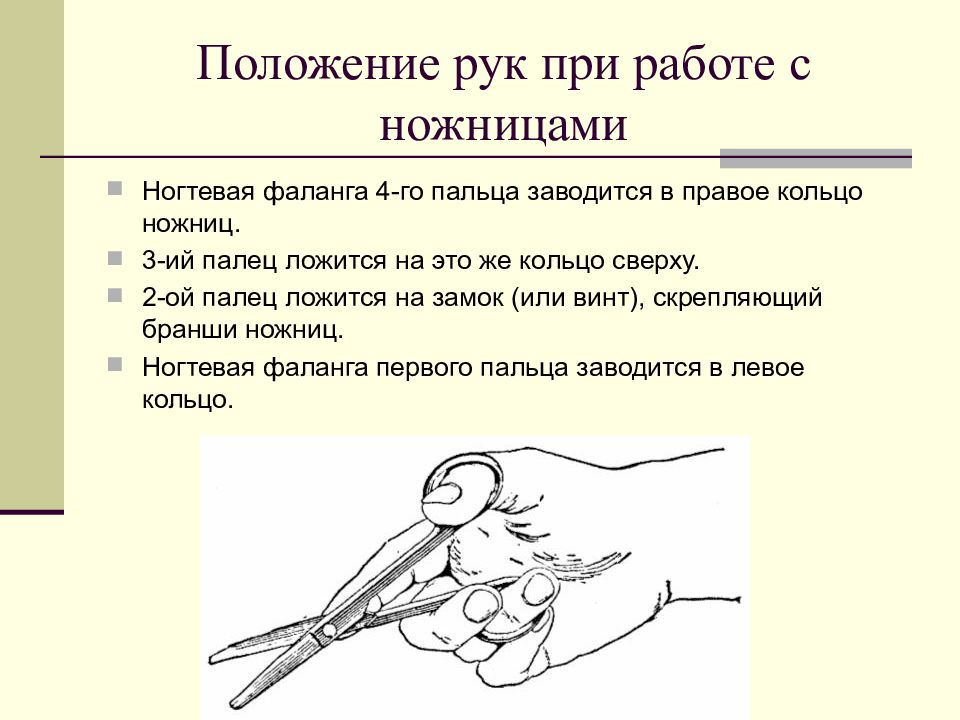 Положение рук при работе с ножницами

Ногтевая фаланга 4-го пальца заводится в правое кольцо ножниц.

3-ий палец ложится на это же кольцо сверху.

2-ой палец ложится на замок (или винт), скрепляющий бранши ножниц.

Ногтевая фаланга первого пальца заводится в левое кольцо.